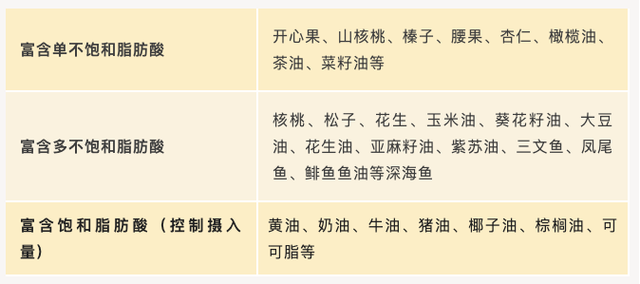 | 富含单不饱和脂肪酸 | 开心果、山核桃、榛子、腰果、杏仁、橄榄油、茶油、菜籽油等 |
|---|---|
| 富含多不饱和脂肪酸 | 核桃、松子、花生、玉米油、葵花籽油、大豆油、花生油、亚麻籽油、紫苏油、三文鱼、凤尾鱼、鲱鱼鱼油等深海鱼 |
| 富含饱和脂肪酸（控制摄入量） | 黄油、奶油、牛油、猪油、椰子油、棕榈油、可可脂等 |